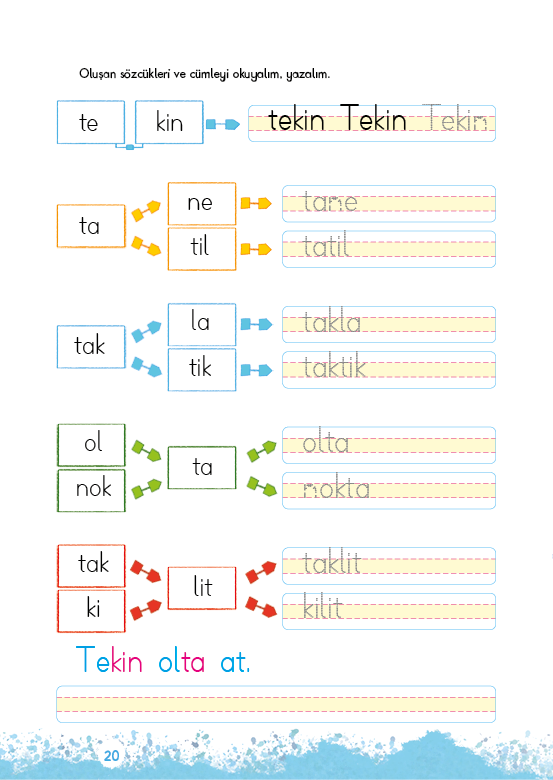 Oluşan sözcükleri ve cümleyi okuyalım, yazalım.

te kin

tekin Tekin Tekin

ta ne til

tane

tatil

tak la tik

takla

taktik

ol nok ta

olta

nokta

tak ki lit

taklit

kilit

Tekin olta at.

20